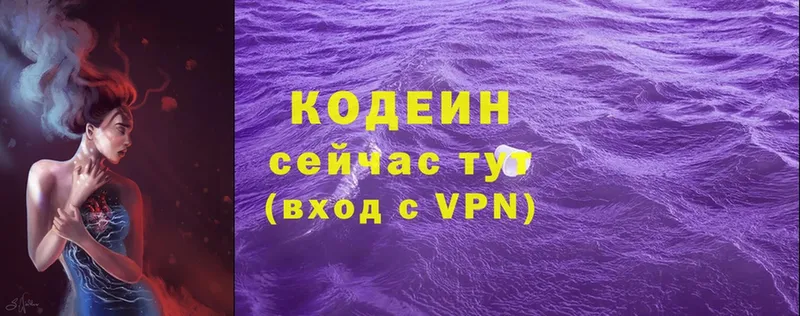 КОДЕИН
сейчас тут
(вход с VPN)